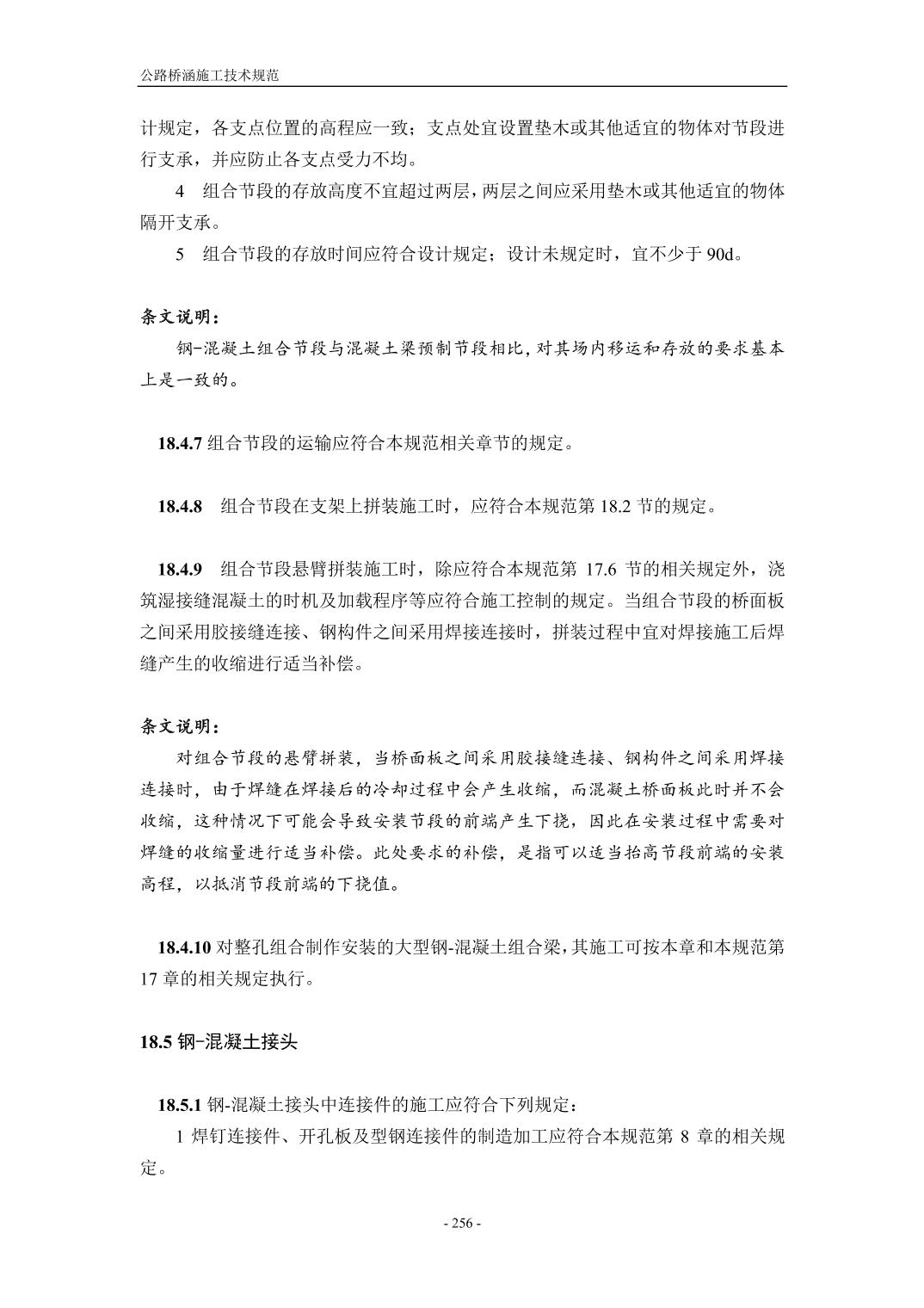 公路桥涵施工技术规范

计规定，各支点位置的高程应一致；支点处宜设置垫木或其他适宜的物体对节段进行支承，并应防止各支点受力不均。

4　组合节段的存放高度不宜超过两层，两层之间应采用垫木或其他适宜的物体隔开支承。

5　组合节段的存放时间应符合设计规定；设计未规定时，宜不少于 90d。

条文说明：

钢-混凝土组合节段与混凝土梁预制节段相比，对其场内移运和存放的要求基本上是一致的。

18.4.7 组合节段的运输应符合本规范相关章节的规定。

18.4.8　组合节段在支架上拼装施工时，应符合本规范第 18.2 节的规定。

18.4.9　组合节段悬臂拼装施工时，除应符合本规范第 17.6 节的相关规定外，浇筑湿接缝混凝土的时机及加载程序等应符合施工控制的规定。当组合节段的桥面板之间采用胶接缝连接、钢构件之间采用焊接连接时，拼装过程中宜对焊接施工后焊缝产生的收缩进行适当补偿。

条文说明：

对组合节段的悬臂拼装，当桥面板之间采用胶接缝连接、钢构件之间采用焊接连接时，由于焊缝在焊接后的冷却过程中会产生收缩，而混凝土桥面板此时并不会收缩，这种情况下可能会导致安装节段的前端产生下挠，因此在安装过程中需要对焊缝的收缩量进行适当补偿。此处要求的补偿，是指可以适当抬高节段前端的安装高程，以抵消节段前端的下挠值。

18.4.10 对整孔组合制作安装的大型钢-混凝土组合梁，其施工可按本章和本规范第 17 章的相关规定执行。

18.5 钢-混凝土接头

18.5.1 钢-混凝土接头中连接件的施工应符合下列规定：

1 焊钉连接件、开孔板及型钢连接件的制造加工应符合本规范第 8 章的相关规定。

- 256 -